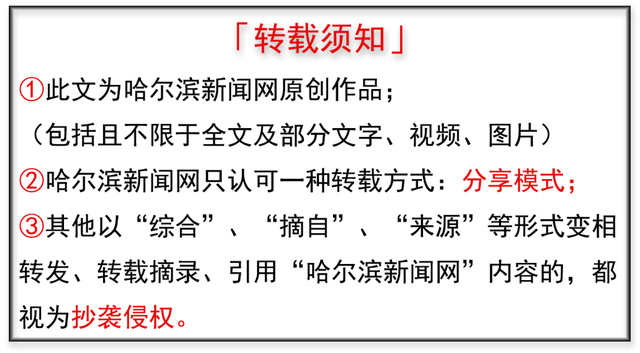 「转载须知」

①此文为哈尔滨新闻网原创作品；
（包括且不限于全文及部分文字、视频、图片）

②哈尔滨新闻网只认可一种转载方式：分享模式；

③其他以“综合”、“摘自”、“来源”等形式变相转发、转载摘录、引用“哈尔滨新闻网”内容的，都视为抄袭侵权。